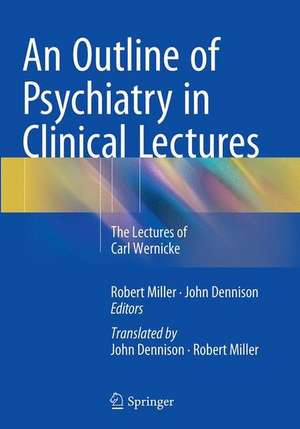 An Outline of Psychiatry in Clinical Lectures

The Lectures of Carl Wernicke

Robert Miller · John Dennison
Editors

Translated by
John Dennison · Robert Miller

Springer